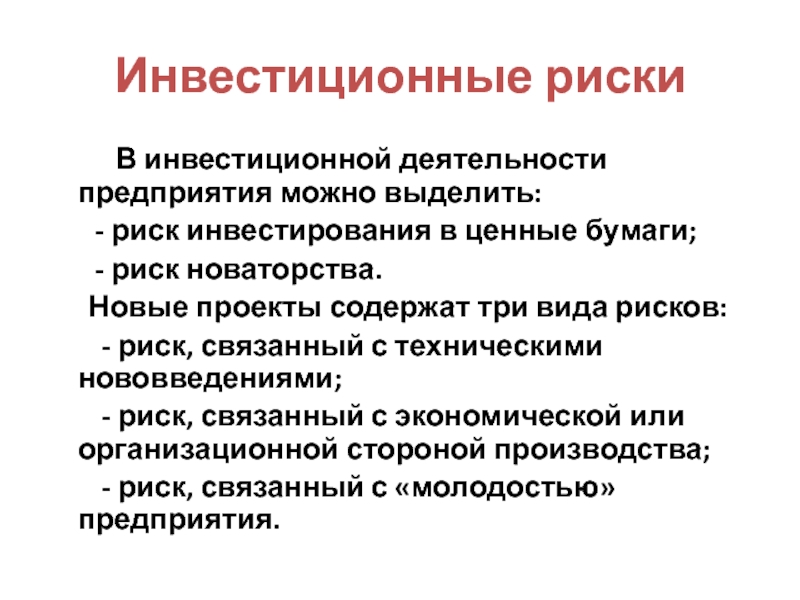 Инвестиционные риски

В инвестиционной деятельности предприятия можно выделить:

- риск инвестирования в ценные бумаги;

- риск новаторства.

Новые проекты содержат три вида рисков:

- риск, связанный с техническими нововведениями;

- риск, связанный с экономической или организационной стороной производства;

- риск, связанный с «молодостью» предприятия.